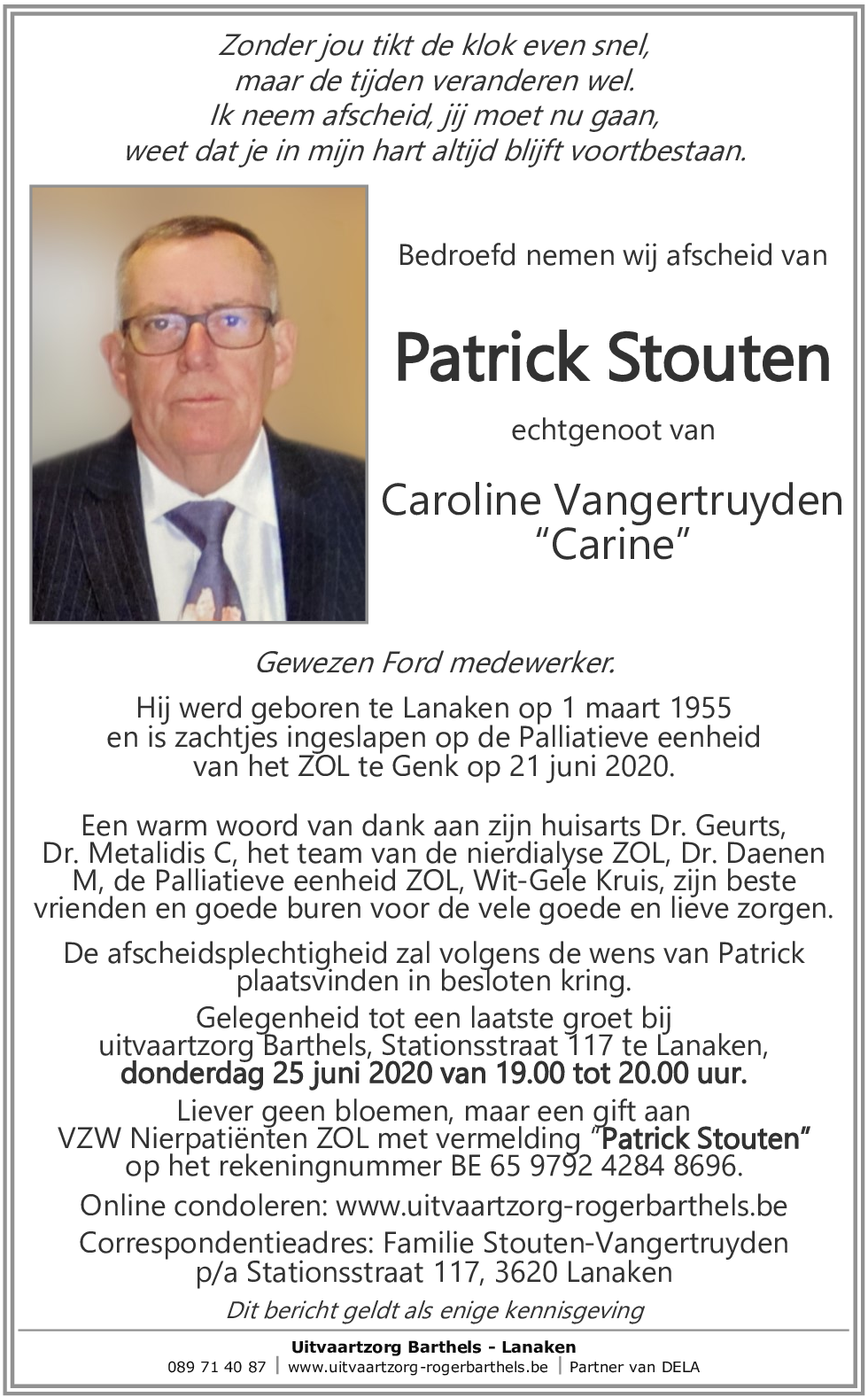 Zonder jou tikt de klok even snel,
maar de tijden veranderen wel.
Ik neem afscheid, jij moet nu gaan,
weet dat je in mijn hart altijd blijft voortbestaan.

Bedroefd nemen wij afscheid van

Patrick Stouten

echtgenoot van

Caroline Vangertruyden
"Carine"

Gewezen Ford medewerker.

Hij werd geboren te Lanaken op 1 maart 1955
en is zachtjes ingeslapen op de Palliatieve eenheid
van het ZOL te Genk op 21 juni 2020.

Een warm woord van dank aan zijn huisarts Dr. Geurts, Dr. Metalidis C, het team van de nierdialyse ZOL, Dr. Daenen M, de Palliatieve eenheid ZOL, Wit-Gele Kruis, zijn beste vrienden en goede buren voor de vele goede en lieve zorgen.

De afscheidsplechtigheid zal volgens de wens van Patrick plaatsvinden in besloten kring.

Gelegenheid tot een laatste groet bij
uitvaartzorg Barthels, Stationsstraat 117 te Lanaken,
donderdag 25 juni 2020 van 19.00 tot 20.00 uur.

Liever geen bloemen, maar een gift aan
VZW Nierpatiënten ZOL met vermelding "Patrick Stouten"
op het rekeningnummer BE 65 9792 4284 8696.

Online condoleren: www.uitvaartzorg-rogerbarthels.be

Correspondentieadres: Familie Stouten-Vangertruyden
p/a Stationsstraat 117, 3620 Lanaken

Dit bericht geldt als enige kennisgeving

Uitvaartzorg Barthels - Lanaken
089 71 40 87 | www.uitvaartzorg-rogerbarthels.be | Partner van DELA